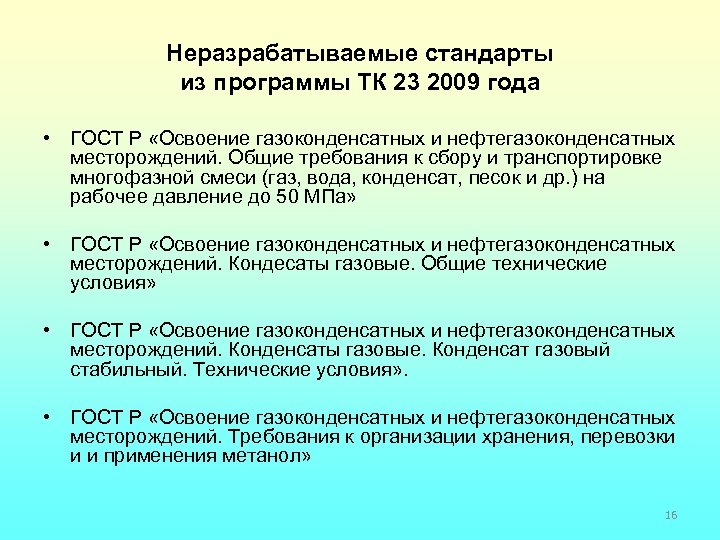 Неразрабатываемые стандарты из программы ТК 23 2009 года

• ГОСТ Р «Освоение газоконденсатных и нефтегазоконденсатных месторождений. Общие требования к сбору и транспортировке многофазной смеси (газ, вода, конденсат, песок и др.) на рабочее давление до 50 МПа»

• ГОСТ Р «Освоение газоконденсатных и нефтегазоконденсатных месторождений. Кондесаты газовые. Общие технические условия»

• ГОСТ Р «Освоение газоконденсатных и нефтегазоконденсатных месторождений. Конденсаты газовые. Конденсат газовый стабильный. Технические условия».

• ГОСТ Р «Освоение газоконденсатных и нефтегазоконденсатных месторождений. Требования к организации хранения, перевозки и и применения метанол»

16